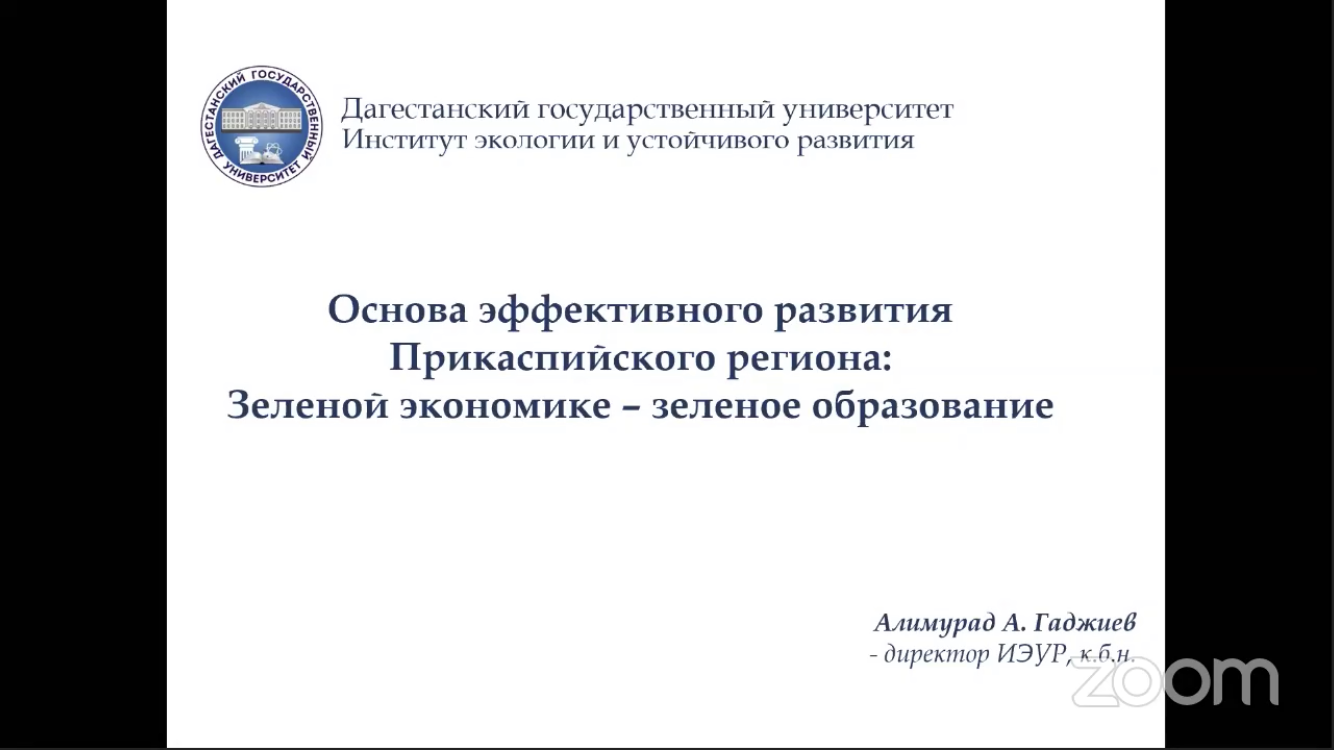 ДАГЕСТАНСКИЙ ГОСУДАРСТВЕННЫЙ УНИВЕРСИТЕТ

Дагестанский государственный университет
Институт экологии и устойчивого развития

Основа эффективного развития
Прикаспийского региона:
Зеленой экономике – зеленое образование

Алимурад А. Гаджиев
- директор ИЭУР, к.б.н.

zoom